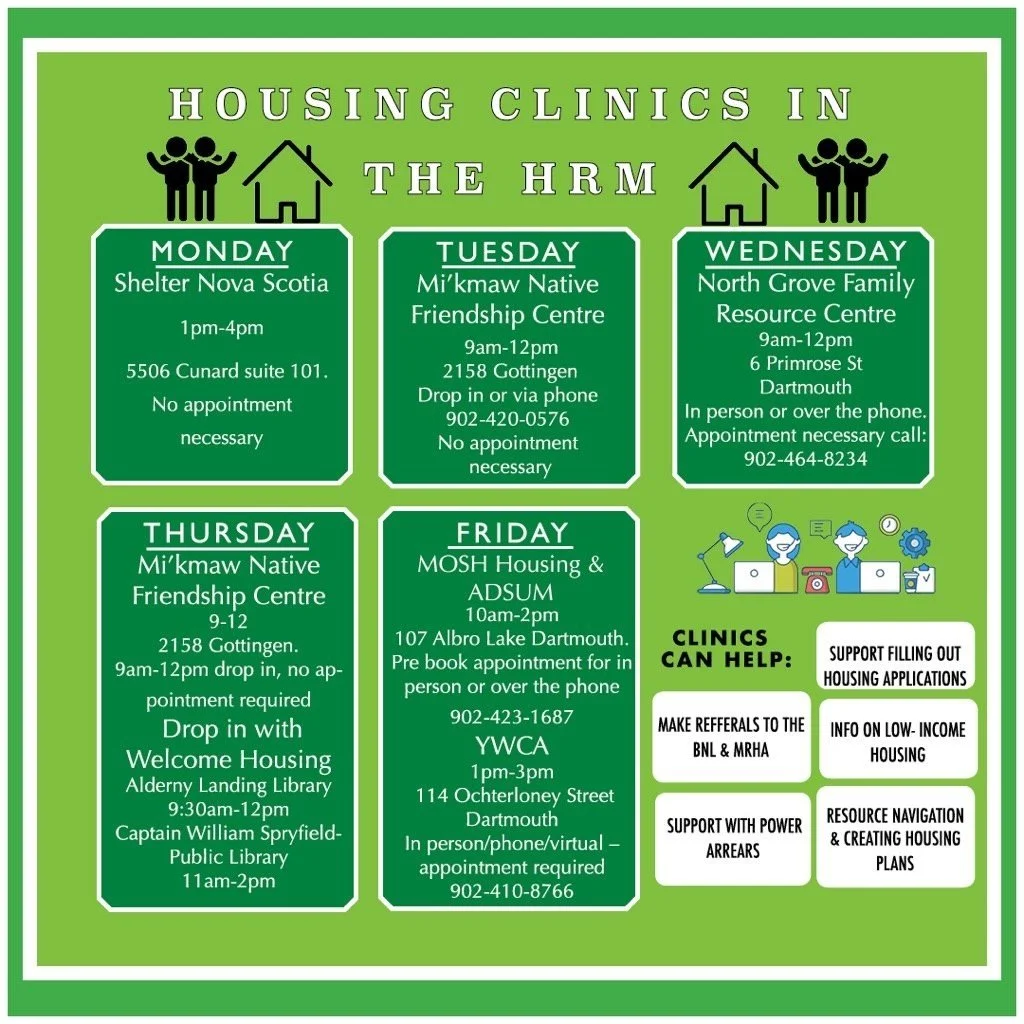 HOUSING CLINICS IN THE HRM

MONDAY
Shelter Nova Scotia
1pm-4pm
5506 Cunard suite 101.
No appointment necessary

TUESDAY
Mi'kmaw Native Friendship Centre
9am-12pm
2158 Gottingen
Drop in or via phone
902-420-0576
No appointment necessary

WEDNESDAY
North Grove Family Resource Centre
9am-12pm
6 Primrose St
Dartmouth
In person or over the phone.
Appointment necessary call:
902-464-8234

THURSDAY
Mi'kmaw Native Friendship Centre
9-12
2158 Gottingen.
9am-12pm drop in, no appointment required
Drop in with Welcome Housing
Alderny Landing Library
9:30am-12pm
Captain William Spryfield-Public Library
11am-2pm

FRIDAY
MOSH Housing & ADSUM
10am-2pm
107 Albro Lake Dartmouth.
Pre book appointment for in person or over the phone
902-423-1687
YWCA
1pm-3pm
114 Ochterloney Street
Dartmouth
In person/phone/virtual – appointment required
902-410-8766

CLINICS CAN HELP:
SUPPORT FILLING OUT HOUSING APPLICATIONS
MAKE REFFERALS TO THE BNL & MRHA
INFO ON LOW- INCOME HOUSING
SUPPORT WITH POWER ARREARS
RESOURCE NAVIGATION & CREATING HOUSING PLANS